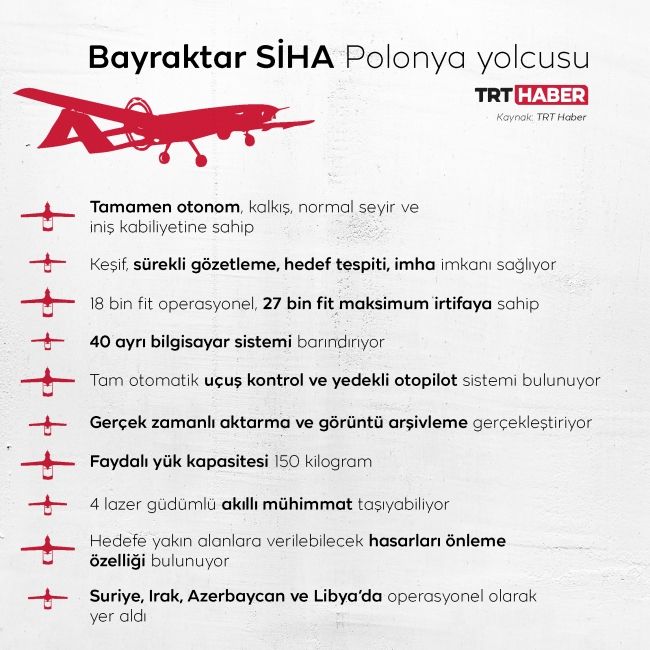 Bayraktar SİHA Polonya yolcusu

TRT HABER

Kaynak: TRT Haber

Tamamen otonom, kalkış, normal seyir ve iniş kabiliyetine sahip

Keşif, sürekli gözetleme, hedef tespiti, imha imkanı sağlıyor

18 bin fit operasyonel, 27 bin fit maksimum irtifaya sahip

40 ayrı bilgisayar sistemi barındırıyor

Tam otomatik uçuş kontrol ve yedekli otopilot sistemi bulunuyor

Gerçek zamanlı aktarma ve görüntü arşivleme gerçekleştiriyor

Faydalı yük kapasitesi 150 kilogram

4 lazer güdümlü akıllı mühimmat taşıyabiliyor

Hedefe yakın alanlara verilebilecek hasarları önleme özelliği bulunuyor

Suriye, Irak, Azerbaycan ve Libya'da operasyonel olarak yer aldı